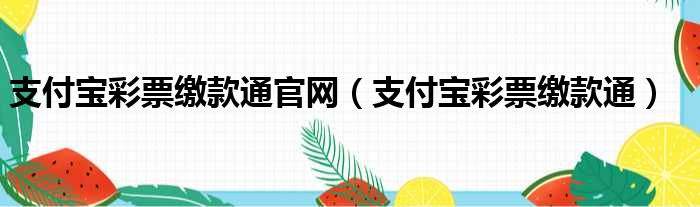 支付宝彩票缴款通官网（支付宝彩票缴款通）